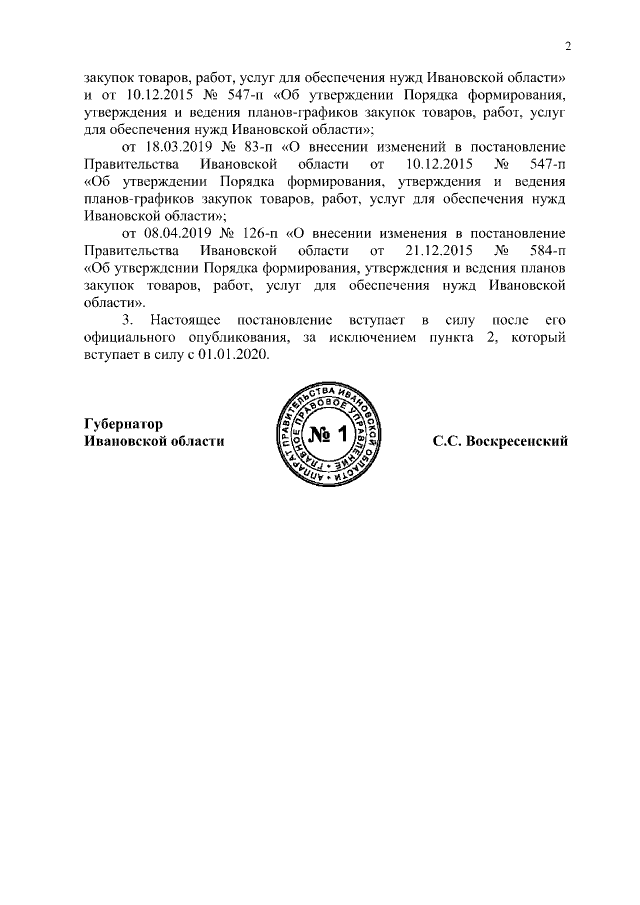 2

закупок товаров, работ, услуг для обеспечения нужд Ивановской области» и от 10.12.2015 № 547-п «Об утверждении Порядка формирования, утверждения и ведения планов-графиков закупок товаров, работ, услуг для обеспечения нужд Ивановской области»;

от 18.03.2019 № 83-п «О внесении изменений в постановление Правительства Ивановской области от 10.12.2015 № 547-п «Об утверждении Порядка формирования, утверждения и ведения планов-графиков закупок товаров, работ, услуг для обеспечения нужд Ивановской области»;

от 08.04.2019 № 126-п «О внесении изменения в постановление Правительства Ивановской области от 21.12.2015 № 584-п «Об утверждении Порядка формирования, утверждения и ведения планов закупок товаров, работ, услуг для обеспечения нужд Ивановской области».

3. Настоящее постановление вступает в силу после его официального опубликования, за исключением пункта 2, который вступает в силу с 01.01.2020.

Губернатор
Ивановской области

АППАРАТ ПРАВИТЕЛЬСТВА ИВАНОВСКОЙ ОБЛАСТИ
ГЛАВНОЕ ПРАВОВОЕ УПРАВЛЕНИЕ
№ 1

С.С. Воскресенский